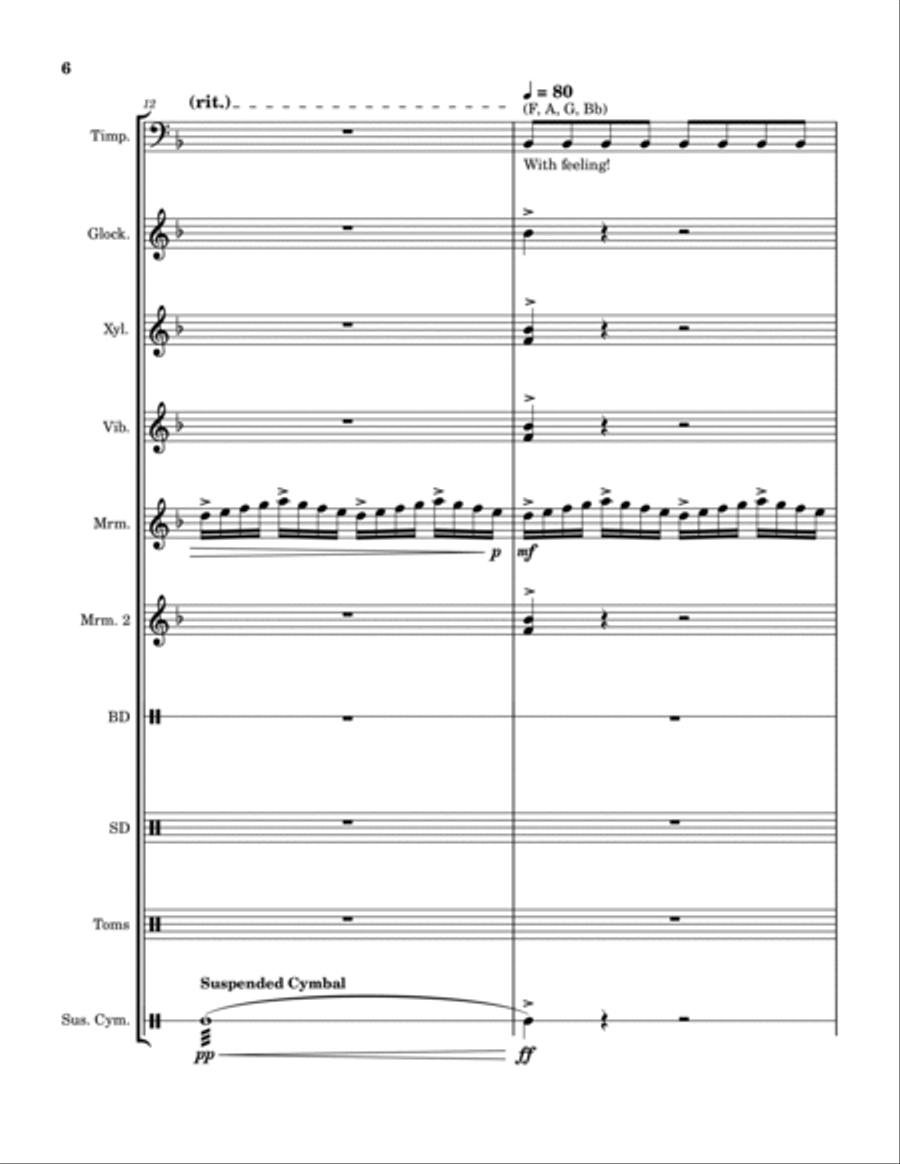 6

12

(rit.)

♩ = 80
(F, A, G, Bb)

Timp.

With feeling!

Glock.

Xyl.

Vib.

Mrm.

p

mf

Mrm. 2

BD

SD

Toms

Suspended Cymbal

Sus. Cym.

pp

ff